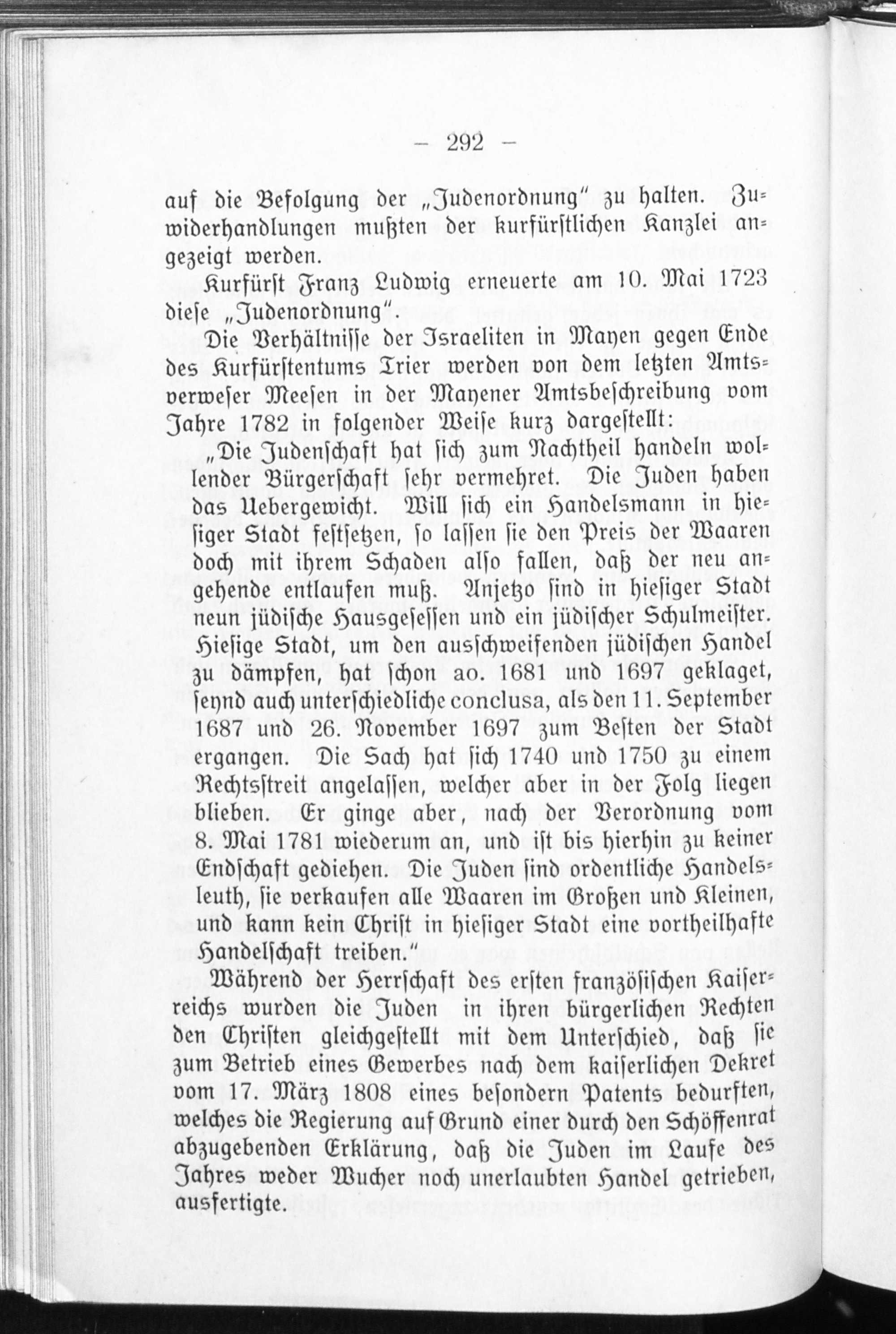 — 292 —

auf die Befolgung der „Judenordnung" zu halten. Zuwiderhandlungen mußten der kurfürstlichen Kanzlei angezeigt werden.

Kurfürst Franz Ludwig erneuerte am 10. Mai 1723 diese „Judenordnung".

Die Verhältnisse der Israeliten in Mayen gegen Ende des Kurfürstentums Trier werden von dem letzten Amtsverweser Meesen in der Mayener Amtsbeschreibung vom Jahre 1782 in folgender Weise kurz dargestellt:

„Die Judenschaft hat sich zum Nachtheil handeln wollender Bürgerschaft sehr vermehret. Die Juden haben das Uebergewicht. Will sich ein Handelsmann in hiesiger Stadt festsetzen, so lassen sie den Preis der Waaren doch mit ihrem Schaden also fallen, daß der neu angehende entlaufen muß. Anjetzo sind in hiesiger Stadt neun jüdische Hausgesessen und ein jüdischer Schulmeister. Hiesige Stadt, um den ausschweifenden jüdischen Handel zu dämpfen, hat schon ao. 1681 und 1697 geklaget, seynd auch unterschiedliche conclusa, als den 11. September 1687 und 26. November 1697 zum Besten der Stadt ergangen. Die Sach hat sich 1740 und 1750 zu einem Rechtsstreit angelassen, welcher aber in der Folg liegen blieben. Er ginge aber, nach der Verordnung vom 8. Mai 1781 wiederum an, und ist bis hierhin zu keiner Endschaft gediehen. Die Juden sind ordentliche Handelsleuth, sie verkaufen alle Waaren im Großen und Kleinen, und kann kein Christ in hiesiger Stadt eine vortheilhafte Handelschaft treiben."

Während der Herrschaft des ersten französischen Kaiserreichs wurden die Juden in ihren bürgerlichen Rechten den Christen gleichgestellt mit dem Unterschied, daß sie zum Betrieb eines Gewerbes nach dem kaiserlichen Dekret vom 17. März 1808 eines besondern Patents bedurften, welches die Regierung auf Grund einer durch den Schöffenrat abzugebenden Erklärung, daß die Juden im Laufe des Jahres weder Wucher noch unerlaubten Handel getrieben, ausfertigte.